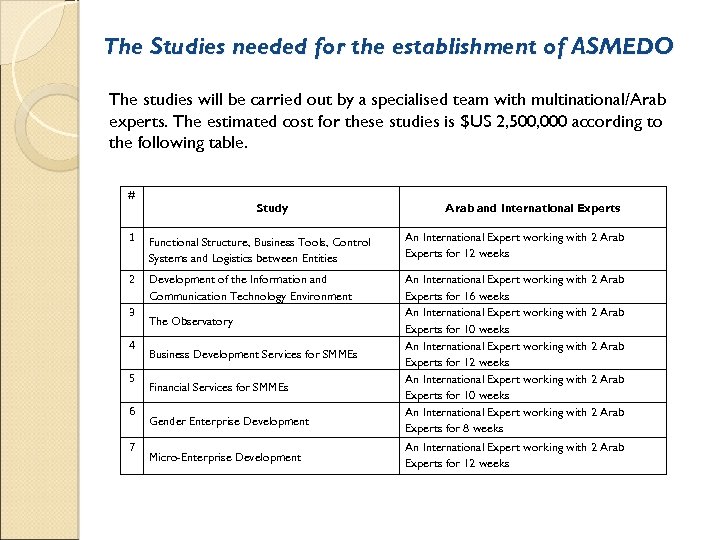 The Studies needed for the establishment of ASMEDO

The studies will be carried out by a specialised team with multinational/Arab experts. The estimated cost for these studies is $US 2,500,000 according to the following table.

| # | Study | Arab and International Experts |
|---|---|---|
| 1 | Functional Structure, Business Tools, Control Systems and Logistics between Entities | An International Expert working with 2 Arab Experts for 12 weeks |
| 2 | Development of the Information and Communication Technology Environment | An International Expert working with 2 Arab Experts for 16 weeks |
| 3 | The Observatory | An International Expert working with 2 Arab Experts for 10 weeks |
| 4 | Business Development Services for SMMEs | An International Expert working with 2 Arab Experts for 12 weeks |
| 5 | Financial Services for SMMEs | An International Expert working with 2 Arab Experts for 10 weeks |
| 6 | Gender Enterprise Development | An International Expert working with 2 Arab Experts for 8 weeks |
| 7 | Micro-Enterprise Development | An International Expert working with 2 Arab Experts for 12 weeks |